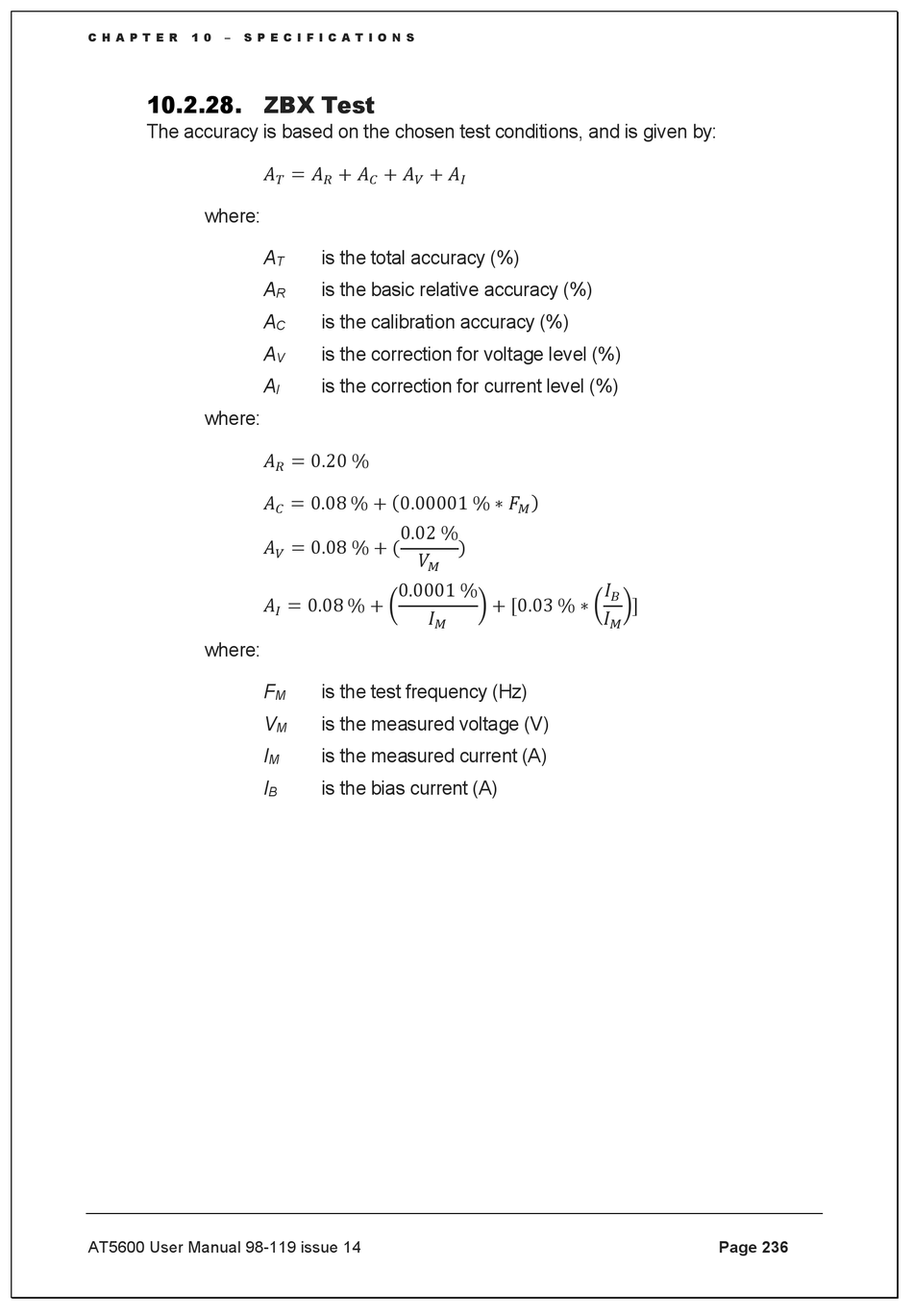 CHAPTER 10 – SPECIFICATIONS

10.2.28. ZBX Test

The accuracy is based on the chosen test conditions, and is given by:

$A_T = A_R + A_C + A_V + A_I$

where:

$A_T$ is the total accuracy (%)

$A_R$ is the basic relative accuracy (%)

$A_C$ is the calibration accuracy (%)

$A_V$ is the correction for voltage level (%)

$A_I$ is the correction for current level (%)

where:

$A_R = 0.20\ \%$

$A_C = 0.08\ \% + (0.00001\ \% * F_M)$

$A_V = 0.08\ \% + (\frac{0.02\ \%}{V_M})$

$A_I = 0.08\ \% + \left(\frac{0.0001\ \%}{I_M}\right) + [0.03\ \% * \left(\frac{I_B}{I_M}\right)]$

where:

$F_M$ is the test frequency (Hz)

$V_M$ is the measured voltage (V)

$I_M$ is the measured current (A)

$I_B$ is the bias current (A)

AT5600 User Manual 98-119 issue 14

Page 236